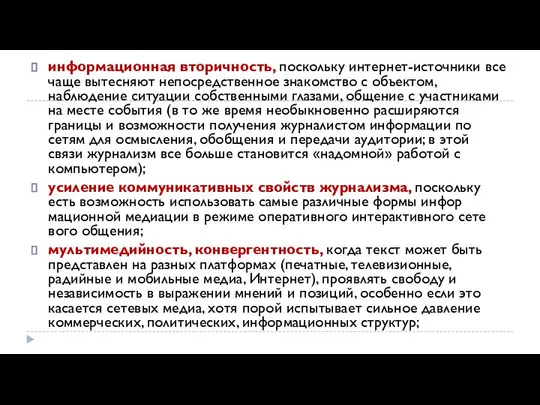 информационная вторичность, поскольку интернет-источники все чаще вытесняют непосредственное знакомство с объектом, наблюдение ситуации собственными глазами, общение с участниками на месте события (в то же время необыкновенно расширяются границы и возможности получения журналистом информации по сетям для осмысления, обобщения и передачи аудитории; в этой связи журнализм все больше становится «надомной» работой с компьютером);

усиление коммуникативных свойств журнализма, поскольку есть возможность использовать самые различные формы инфор мационной медиации в режиме оперативного интерактивного сете вого общения;

мультимедийность, конвергентность, когда текст может быть представлен на разных платформах (печатные, телевизионные, радийные и мобильные медиа, Интернет), проявлять свободу и независимость в выражении мнений и позиций, особенно если это касается сетевых медиа, хотя порой испытывает сильное давление коммерческих, политических, информационных структур;